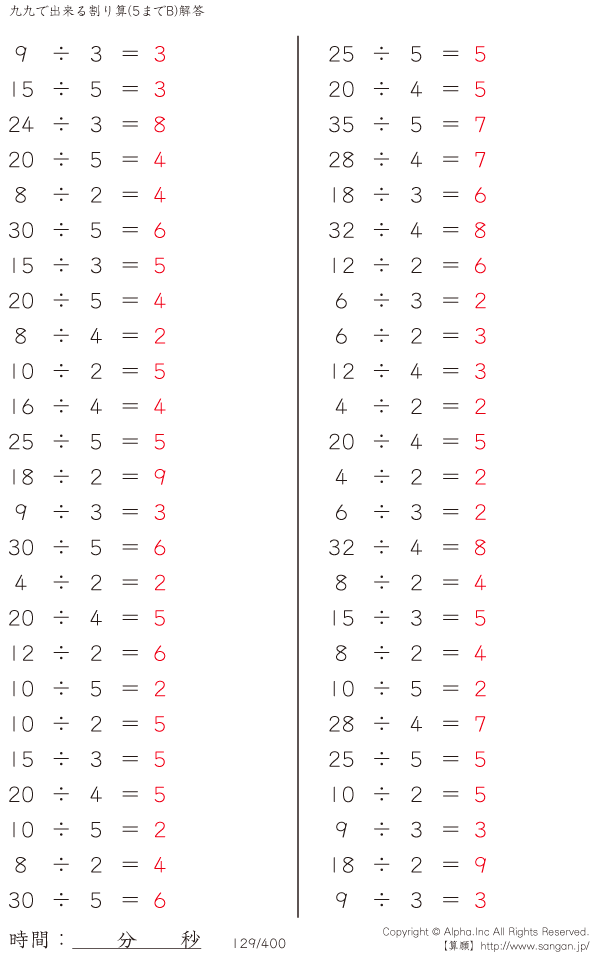 九九で出来る割り算(5までB)解答

$9 \div 3 = 3$
$15 \div 5 = 3$
$24 \div 3 = 8$
$20 \div 5 = 4$
$8 \div 2 = 4$
$30 \div 5 = 6$
$15 \div 3 = 5$
$20 \div 5 = 4$
$8 \div 4 = 2$
$10 \div 2 = 5$
$16 \div 4 = 4$
$25 \div 5 = 5$
$18 \div 2 = 9$
$9 \div 3 = 3$
$30 \div 5 = 6$
$4 \div 2 = 2$
$20 \div 4 = 5$
$12 \div 2 = 6$
$10 \div 5 = 2$
$10 \div 2 = 5$
$15 \div 3 = 5$
$20 \div 4 = 5$
$10 \div 5 = 2$
$8 \div 2 = 4$
$30 \div 5 = 6$

$25 \div 5 = 5$
$20 \div 4 = 5$
$35 \div 5 = 7$
$28 \div 4 = 7$
$18 \div 3 = 6$
$32 \div 4 = 8$
$12 \div 2 = 6$
$6 \div 3 = 2$
$6 \div 2 = 3$
$12 \div 4 = 3$
$4 \div 2 = 2$
$20 \div 4 = 5$
$4 \div 2 = 2$
$6 \div 3 = 2$
$32 \div 4 = 8$
$8 \div 2 = 4$
$15 \div 3 = 5$
$8 \div 2 = 4$
$10 \div 5 = 2$
$28 \div 4 = 7$
$25 \div 5 = 5$
$10 \div 2 = 5$
$9 \div 3 = 3$
$18 \div 2 = 9$
$9 \div 3 = 3$

時間： 分 秒 129/400

Copyright © Alpha.Inc All Rights Reserved.
【算願】http://www.sangan.jp/